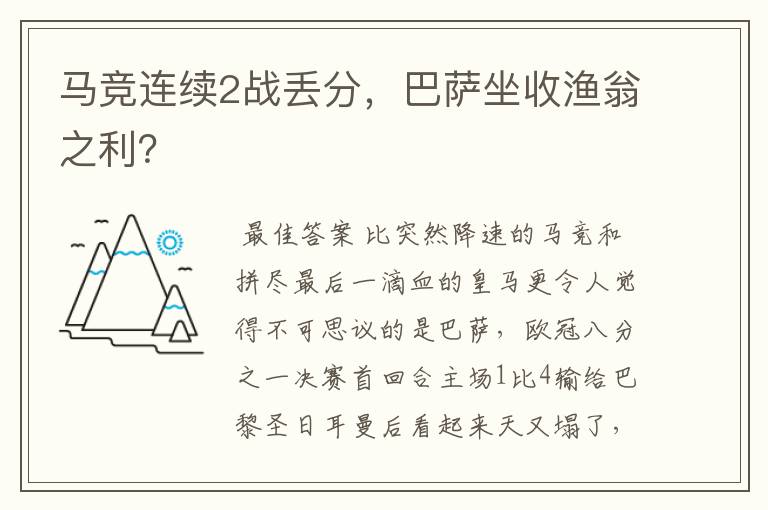 马竞连续2战丢分，巴萨坐收渔翁之利?

最佳答案 比突然降速的马竞和拼尽最后一滴血的皇马更令人觉得不可思议的是巴萨，欧冠八分之一决赛首回合主场1比4输给巴黎圣日耳曼后看起来天又塌了，